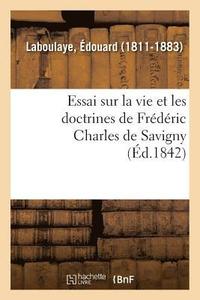 Laboulaye, Édouard (1811-1883)

Essai sur la vie et les doctrines de Frédéric Charles de Savigny (Éd.1842)

hachette LIVRE BnF